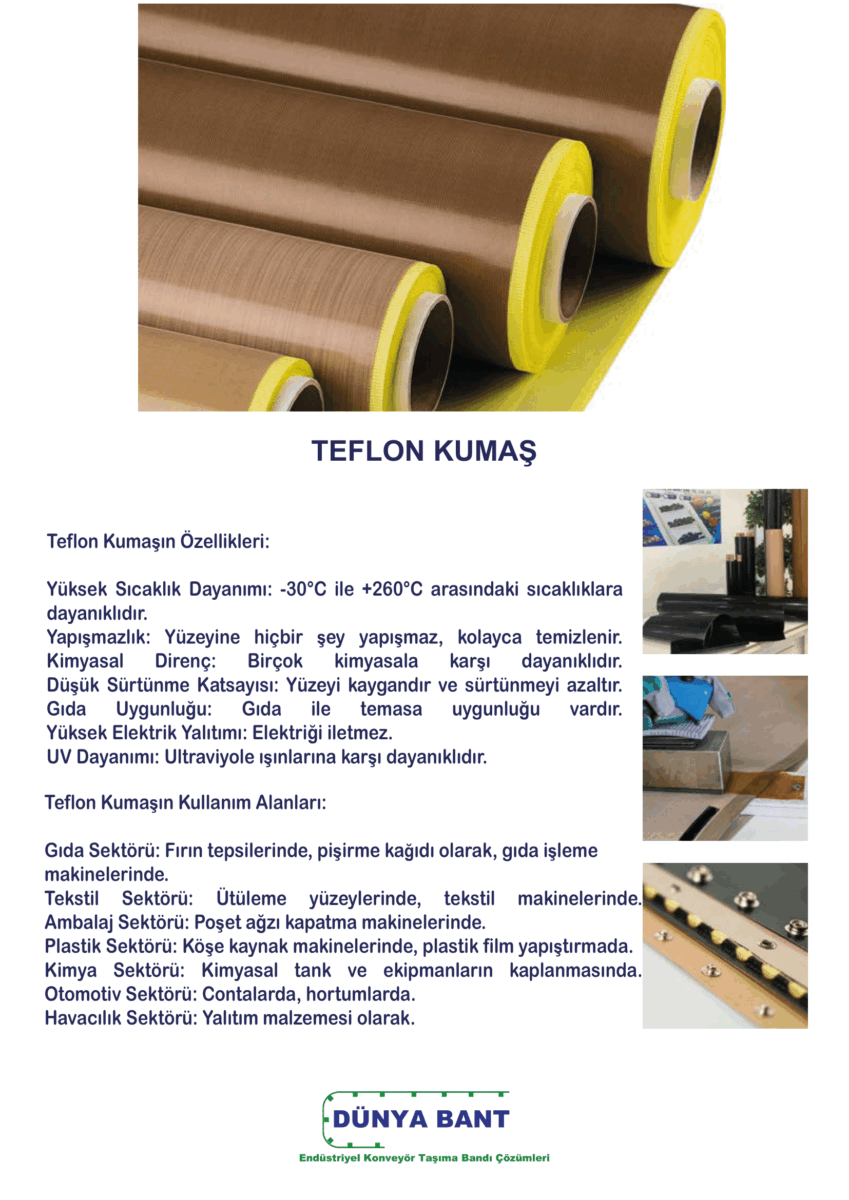 TEFLON KUMAŞ

Teflon Kumaşın Özellikleri:

Yüksek Sıcaklık Dayanımı: -30°C ile +260°C arasındaki sıcaklıklara dayanıklıdır.
Yapışmazlık: Yüzeyine hiçbir şey yapışmaz, kolayca temizlenir.
Kimyasal Direnç: Birçok kimyasala karşı dayanıklıdır.
Düşük Sürtünme Katsayısı: Yüzeyi kaygandır ve sürtünmeyi azaltır.
Gıda Uygunluğu: Gıda ile temasa uygunluğu vardır.
Yüksek Elektrik Yalıtımı: Elektriği iletmez.
UV Dayanımı: Ultraviyole ışınlarına karşı dayanıklıdır.

Teflon Kumaşın Kullanım Alanları:

Gıda Sektörü: Fırın tepsilerinde, pişirme kağıdı olarak, gıda işleme makinelerinde.
Tekstil Sektörü: Ütüleme yüzeylerinde, tekstil makinelerinde.
Ambalaj Sektörü: Poşet ağzı kapatma makinelerinde.
Plastik Sektörü: Köşe kaynak makinelerinde, plastik film yapıştırmada.
Kimya Sektörü: Kimyasal tank ve ekipmanların kaplanmasında.
Otomotiv Sektörü: Contalarda, hortumlarda.
Havacılık Sektörü: Yalıtım malzemesi olarak.

DÜNYA BANT
Endüstriyel Konveyör Taşıma Bandı Çözümleri